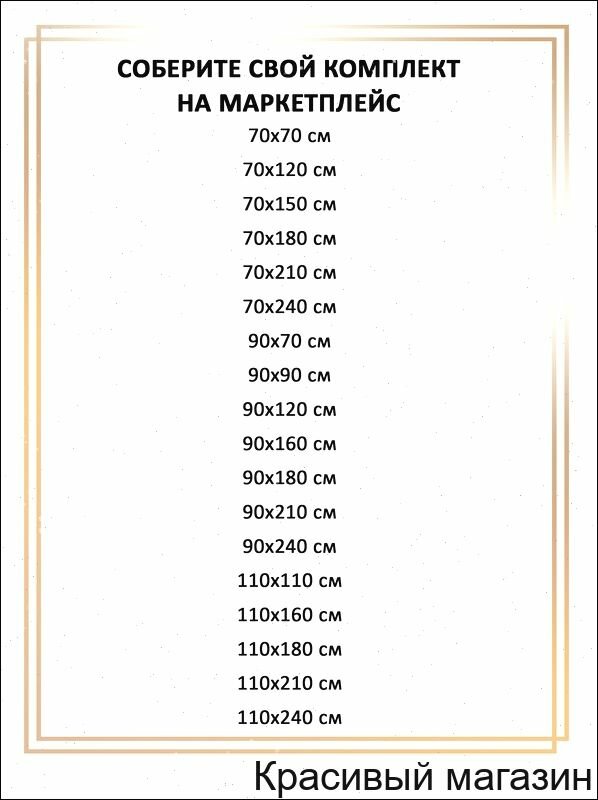 СОБЕРИТЕ СВОЙ КОМПЛЕКТ НА МАРКЕТПЛЕЙС

70x70 см

70x120 см

70x150 см

70x180 см

70x210 см

70x240 см

90x70 см

90x90 см

90x120 см

90x160 см

90x180 см

90x210 см

90x240 см

110x110 см

110x160 см

110x180 см

110x210 см

110x240 см

Красивый магазин